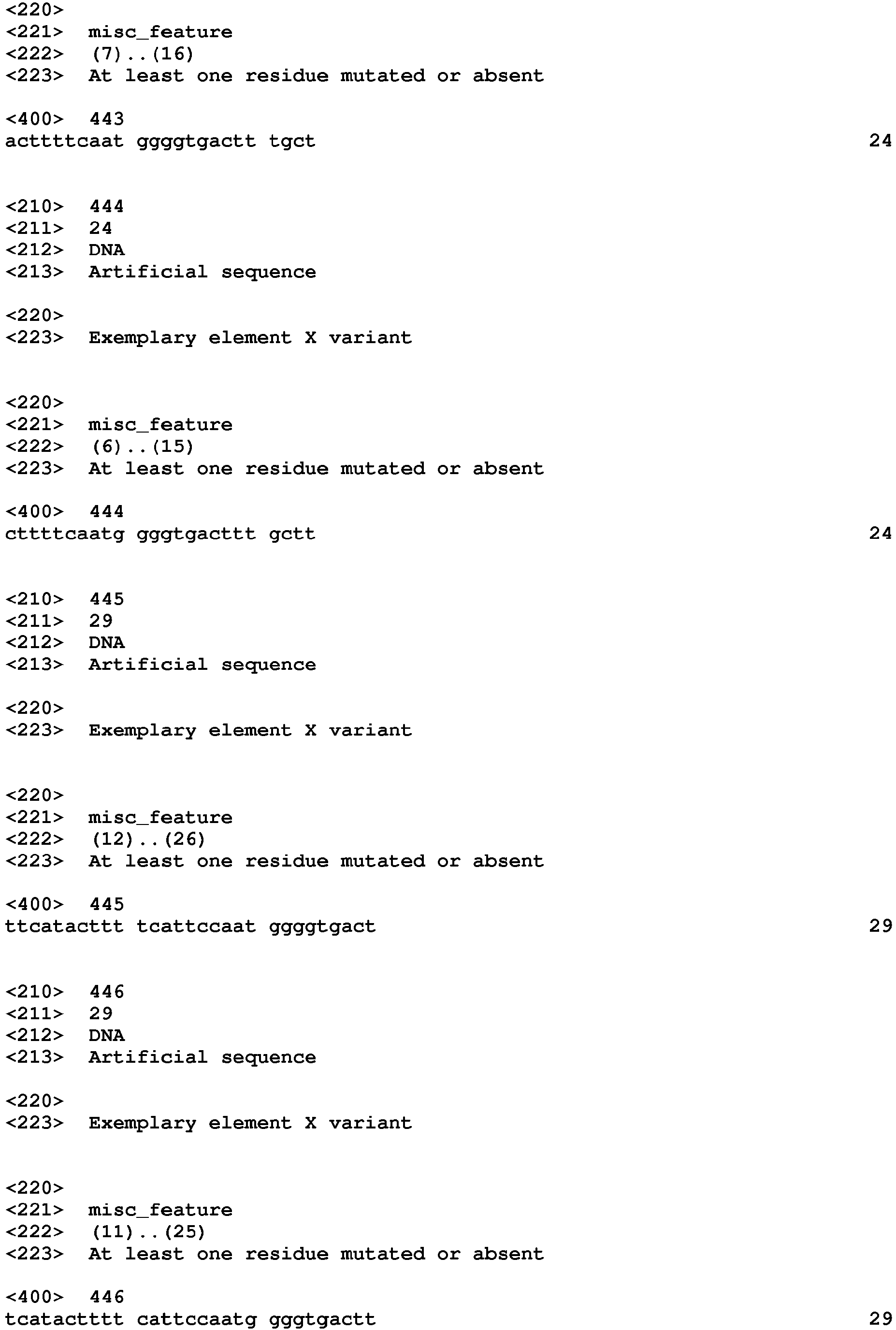 <220>
<221> misc_feature
<222> (7)..(16)
<223> At least one residue mutated or absent

<400> 443
acttttcaat ggggtgactt tgct 24

<210> 444
<211> 24
<212> DNA
<213> Artificial sequence

<220>
<223> Exemplary element X variant

<220>
<221> misc_feature
<222> (6)..(15)
<223> At least one residue mutated or absent

<400> 444
cttttcaatg gggtgacttt gctt 24

<210> 445
<211> 29
<212> DNA
<213> Artificial sequence

<220>
<223> Exemplary element X variant

<220>
<221> misc_feature
<222> (12)..(26)
<223> At least one residue mutated or absent

<400> 445
ttcatacttt tcattccaat ggggtgact 29

<210> 446
<211> 29
<212> DNA
<213> Artificial sequence

<220>
<223> Exemplary element X variant

<220>
<221> misc_feature
<222> (11)..(25)
<223> At least one residue mutated or absent

<400> 446
tcatactttt cattccaatg gggtgactt 29